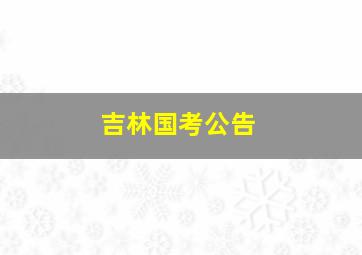 吉林国考公告